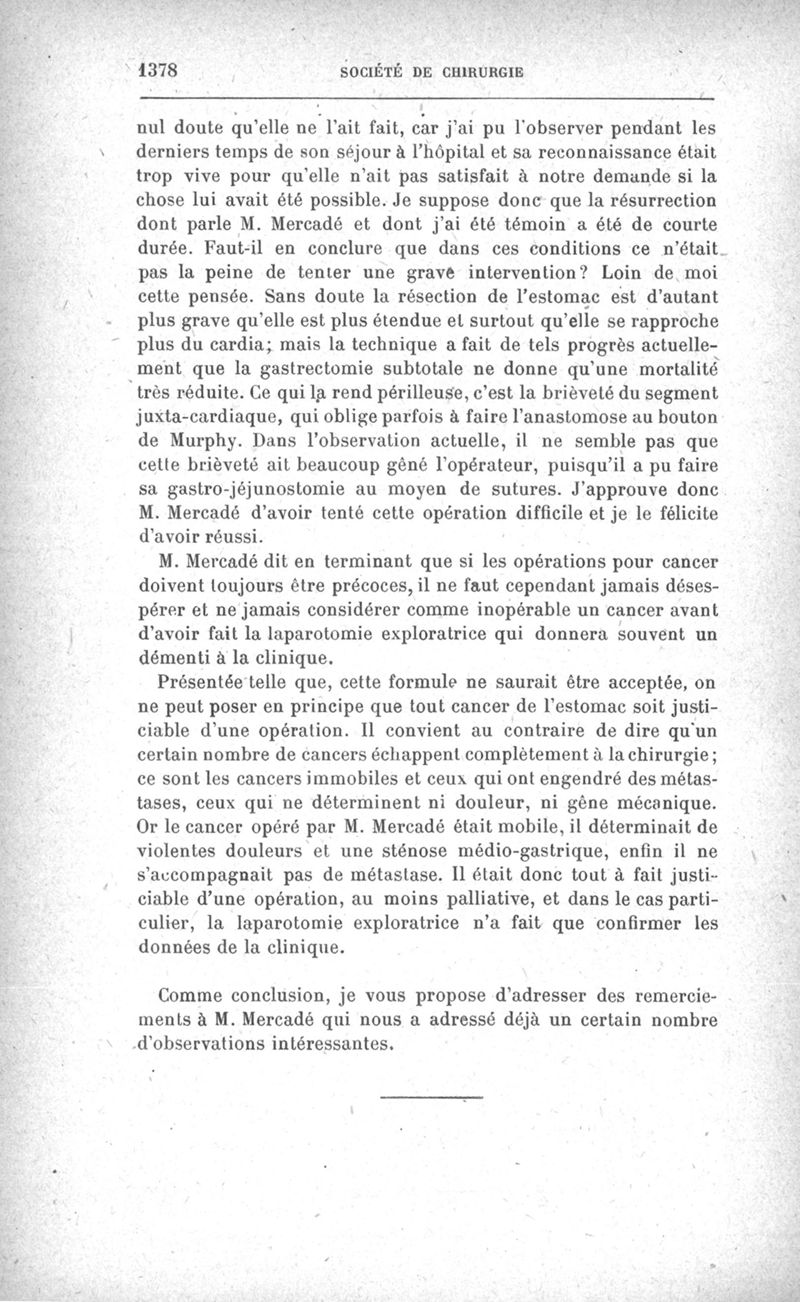 1378 SOCIÉTÉ DE CHIRURGIE

nul doute qu'elle ne l'ait fait, car j'ai pu l'observer pendant les derniers temps de son séjour à l'hôpital et sa reconnaissance était trop vive pour qu'elle n'ait pas satisfait à notre demande si la chose lui avait été possible. Je suppose donc que la résurrection dont parle M. Mercadé et dont j'ai été témoin a été de courte durée. Faut-il en conclure que dans ces conditions ce n'était pas la peine de tenter une grave intervention? Loin de moi cette pensée. Sans doute la résection de l'estomac est d'autant plus grave qu'elle est plus étendue et surtout qu'elle se rapproche plus du cardia; mais la technique a fait de tels progrès actuellement que la gastrectomie subtotale ne donne qu'une mortalité très réduite. Ce qui la rend périlleuse, c'est la brièveté du segment juxta-cardiaque, qui oblige parfois à faire l'anastomose au bouton de Murphy. Dans l'observation actuelle, il ne semble pas que cette brièveté ait beaucoup gêné l'opérateur, puisqu'il a pu faire sa gastro-jéjunostomie au moyen de sutures. J'approuve donc M. Mercadé d'avoir tenté cette opération difficile et je le félicite d'avoir réussi.

M. Mercadé dit en terminant que si les opérations pour cancer doivent toujours être précoces, il ne faut cependant jamais désespérer et ne jamais considérer comme inopérable un cancer avant d'avoir fait la laparotomie exploratrice qui donnera souvent un démenti à la clinique.

Présentée telle que, cette formule ne saurait être acceptée, on ne peut poser en principe que tout cancer de l'estomac soit justiciable d'une opération. Il convient au contraire de dire qu'un certain nombre de cancers échappent complètement à la chirurgie; ce sont les cancers immobiles et ceux qui ont engendré des métastases, ceux qui ne déterminent ni douleur, ni gêne mécanique. Or le cancer opéré par M. Mercadé était mobile, il déterminait de violentes douleurs et une sténose médio-gastrique, enfin il ne s'accompagnait pas de métastase. Il était donc tout à fait justiciable d'une opération, au moins palliative, et dans le cas particulier, la laparotomie exploratrice n'a fait que confirmer les données de la clinique.

Comme conclusion, je vous propose d'adresser des remerciements à M. Mercadé qui nous a adressé déjà un certain nombre d'observations intéressantes.